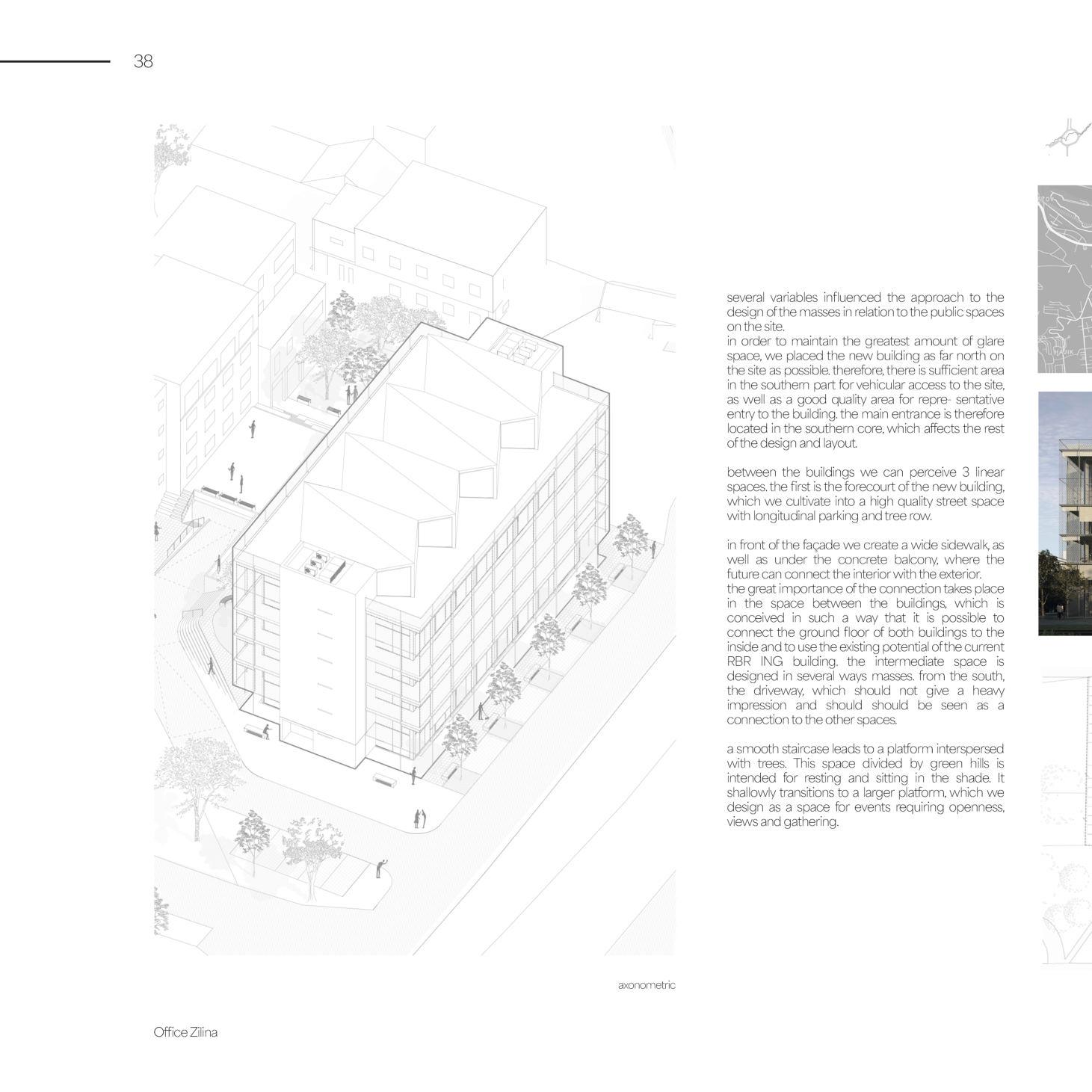 38

several variables influenced the approach to the design of the masses in relation to the public spaces on the site.
in order to maintain the greatest amount of glare space, we placed the new building as far north on the site as possible. therefore, there is sufficient area in the southern part for vehicular access to the site, as well as a good quality area for repre- sentative entry to the building. the main entrance is therefore located in the southern core, which affects the rest of the design and layout.

between the buildings we can perceive 3 linear spaces. the first is the forecourt of the new building, which we cultivate into a high quality street space with longitudinal parking and tree row.

in front of the façade we create a wide sidewalk, as well as under the concrete balcony, where the future can connect the interior with the exterior.
the great importance of the connection takes place in the space between the buildings, which is conceived in such a way that it is possible to connect the ground floor of both buildings to the inside and to use the existing potential of the current RBR ING building. the intermediate space is designed in several ways masses. from the south, the driveway, which should not give a heavy impression and should should be seen as a connection to the other spaces.

a smooth staircase leads to a platform interspersed with trees. This space divided by green hills is intended for resting and sitting in the shade. It shallowly transitions to a larger platform, which we design as a space for events requiring openness, views and gathering.

axonometric

Office Zilina